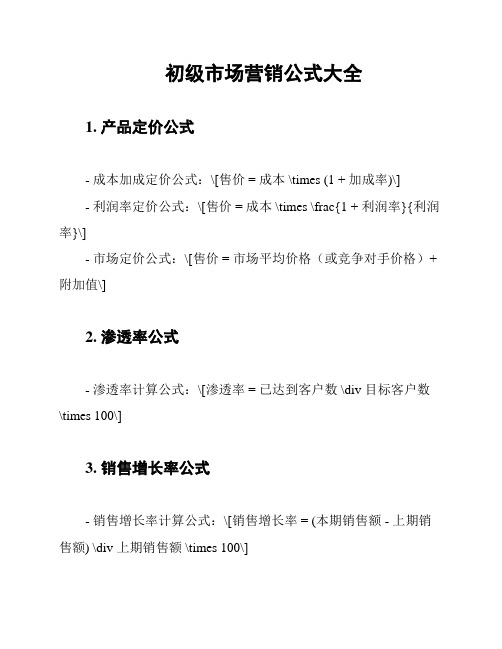 初级市场营销公式大全

1. 产品定价公式

- 成本加成定价公式：\[售价 = 成本 \times (1 + 加成率)\]

- 利润率定价公式：\[售价 = 成本 \times \frac{1 + 利润率}{利润率}\]

- 市场定价公式：\[售价 = 市场平均价格（或竞争对手价格）+ 附加值\]

2. 渗透率公式

- 渗透率计算公式：\[渗透率 = 已达到客户数 \div 目标客户数 \times 100\]

3. 销售增长率公式

- 销售增长率计算公式：\[销售增长率 = (本期销售额 - 上期销售额) \div 上期销售额 \times 100\]